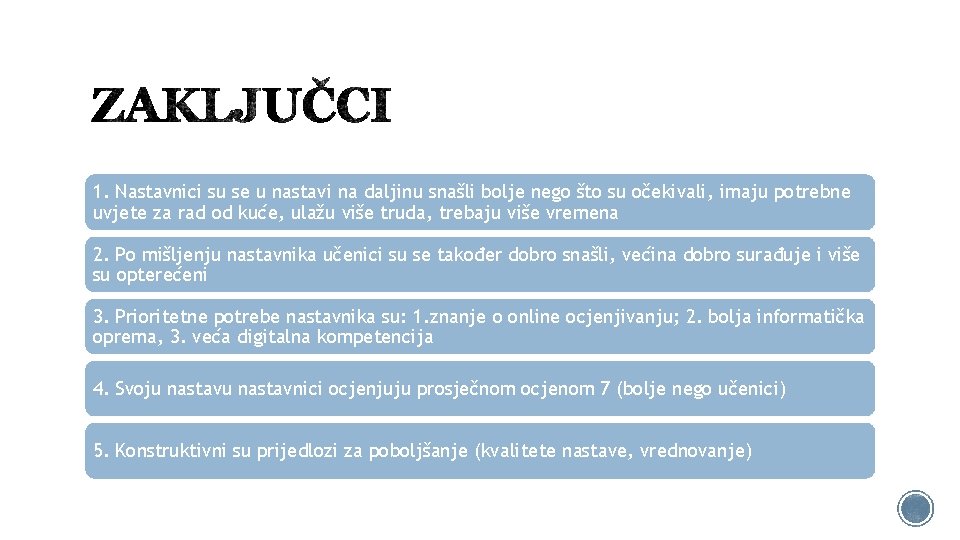 ZAKLJUČCI

1. Nastavnici su se u nastavi na daljinu snašli bolje nego što su očekivali, imaju potrebne uvjete za rad od kuće, ulažu više truda, trebaju više vremena

2. Po mišljenju nastavnika učenici su se također dobro snašli, većina dobro surađuje i više su opterećeni

3. Prioritetne potrebe nastavnika su: 1.znanje o online ocjenjivanju; 2. bolja informatička oprema, 3. veća digitalna kompetencija

4. Svoju nastavu nastavnici ocjenjuju prosječnom ocjenom 7 (bolje nego učenici)

5. Konstruktivni su prijedlozi za poboljšanje (kvalitete nastave, vrednovanje)